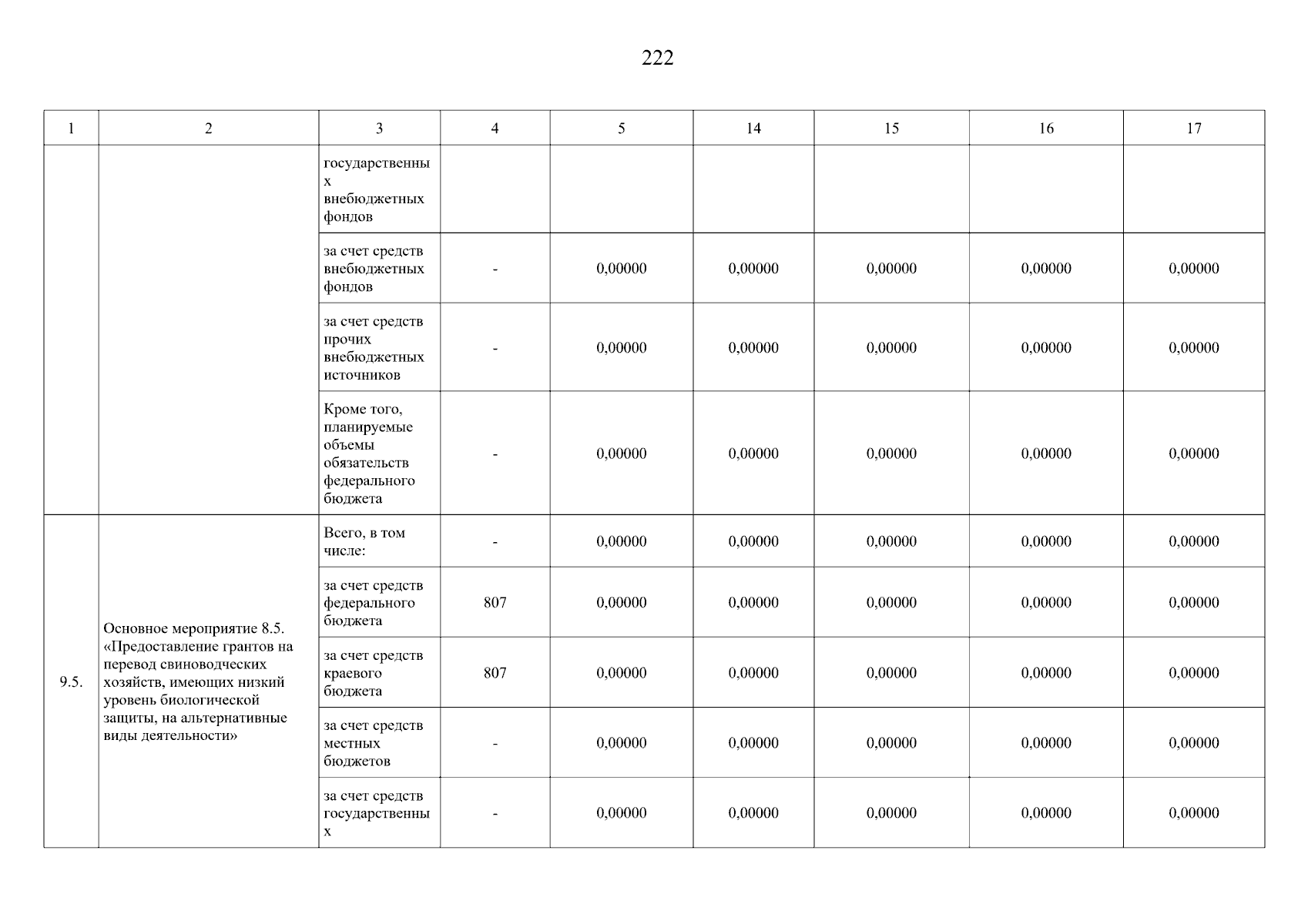 222

| 1 | 2 | 3 | 4 | 5 | 14 | 15 | 16 | 17 |
|---|---|---|---|---|---|---|---|---|
| | | государственных внебюджетных фондов | | | | | | |
| | | за счет средств внебюджетных фондов | - | 0,00000 | 0,00000 | 0,00000 | 0,00000 | 0,00000 |
| | | за счет средств прочих внебюджетных источников | - | 0,00000 | 0,00000 | 0,00000 | 0,00000 | 0,00000 |
| | | Кроме того, планируемые объемы обязательств федерального бюджета | - | 0,00000 | 0,00000 | 0,00000 | 0,00000 | 0,00000 |
| 9.5. | Основное мероприятие 8.5. «Предоставление грантов на перевод свиноводческих хозяйств, имеющих низкий уровень биологической защиты, на альтернативные виды деятельности» | Всего, в том числе: | - | 0,00000 | 0,00000 | 0,00000 | 0,00000 | 0,00000 |
| | | за счет средств федерального бюджета | 807 | 0,00000 | 0,00000 | 0,00000 | 0,00000 | 0,00000 |
| | | за счет средств краевого бюджета | 807 | 0,00000 | 0,00000 | 0,00000 | 0,00000 | 0,00000 |
| | | за счет средств местных бюджетов | - | 0,00000 | 0,00000 | 0,00000 | 0,00000 | 0,00000 |
| | | за счет средств государственных | - | 0,00000 | 0,00000 | 0,00000 | 0,00000 | 0,00000 |